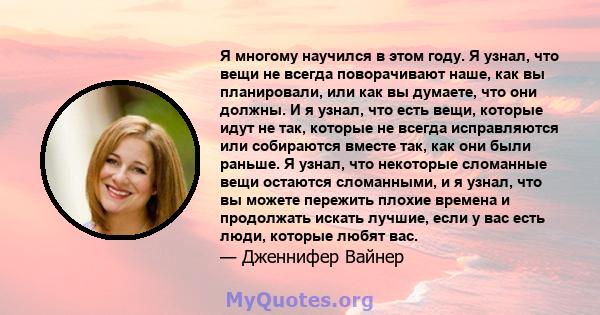 Я многому научился в этом году. Я узнал, что вещи не всегда поворачивают наше, как вы планировали, или как вы думаете, что они должны. И я узнал, что есть вещи, которые идут не так, которые не всегда исправляются или собираются вместе так, как они были раньше. Я узнал, что некоторые сломанные вещи остаются сломанными, и я узнал, что вы можете пережить плохие времена и продолжать искать лучшие, если у вас есть люди, которые любят вас.
— Дженнифер Вайнер

MyQuotes.org